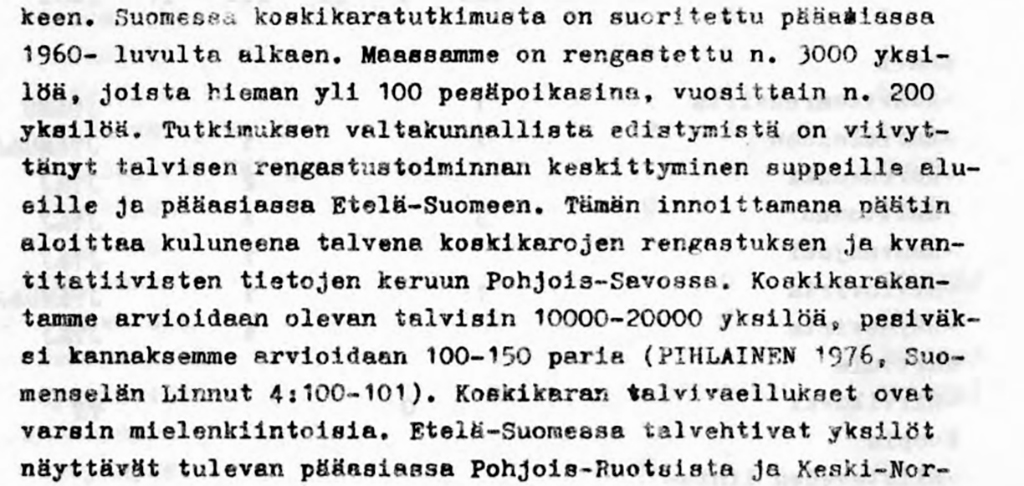 keen. Suomessa koskikaratutkimusta on suoritettu pääasiassa 1960- luvulta alkaen. Maassamme on rengastettu n. 3000 yksilöä, joista hieman yli 100 pesäpoikasina, vuosittain n. 200 yksilöä. Tutkimuksen valtakunnallista edistymistä on viivyttänyt talvisen rengastustoiminnan keskittyminen suppeille alueille ja pääasiassa Etelä-Suomeen. Tämän innoittamana päätin aloittaa kuluneena talvena koskikarojen rengastuksen ja kvantitatiivisten tietojen keruun Pohjois-Savossa. Koskikarakantamme arvioidaan olevan talvisin 10000-20000 yksilöä, pesiväksi kannaksemme arvioidaan 100-150 paria (PIHLAINEN 1976, Suomenselän Linnut 4:100-101). Koskikaran talvivaellukset ovat varsin mielenkiintoisia. Etelä-Suomessa talvehtivat yksilöt näyttävät tulevan pääasiassa Pohjois-Ruotsista ja Keski-Nor-